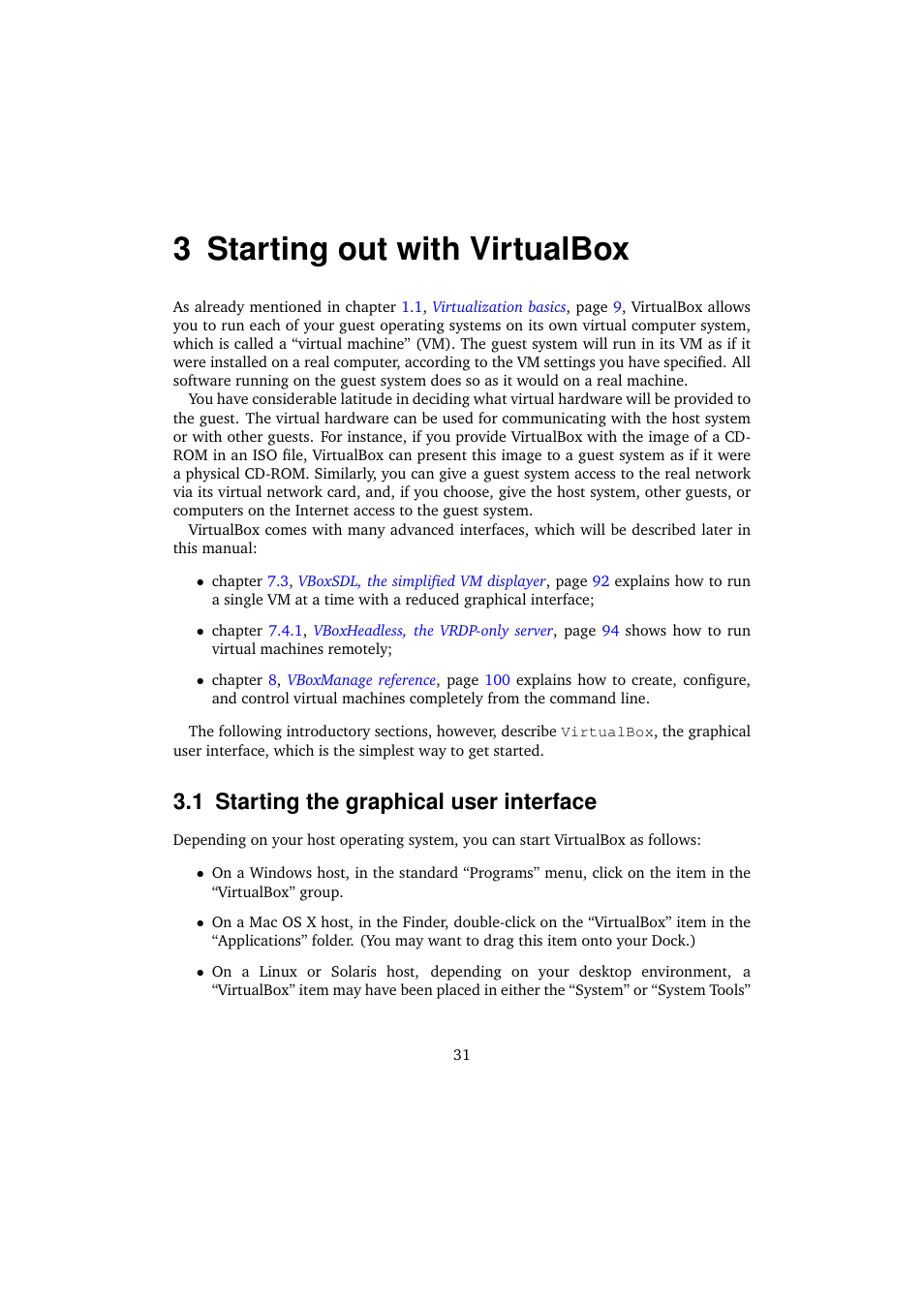 3 Starting out with VirtualBox

As already mentioned in chapter 1.1, Virtualization basics, page 9, VirtualBox allows you to run each of your guest operating systems on its own virtual computer system, which is called a “virtual machine” (VM). The guest system will run in its VM as if it were installed on a real computer, according to the VM settings you have specified. All software running on the guest system does so as it would on a real machine.

You have considerable latitude in deciding what virtual hardware will be provided to the guest. The virtual hardware can be used for communicating with the host system or with other guests. For instance, if you provide VirtualBox with the image of a CD-ROM in an ISO file, VirtualBox can present this image to a guest system as if it were a physical CD-ROM. Similarly, you can give a guest system access to the real network via its virtual network card, and, if you choose, give the host system, other guests, or computers on the Internet access to the guest system.

VirtualBox comes with many advanced interfaces, which will be described later in this manual:

• chapter 7.3, VBoxSDL, the simplified VM displayer, page 92 explains how to run a single VM at a time with a reduced graphical interface;

• chapter 7.4.1, VBoxHeadless, the VRDP-only server, page 94 shows how to run virtual machines remotely;

• chapter 8, VBoxManage reference, page 100 explains how to create, configure, and control virtual machines completely from the command line.

The following introductory sections, however, describe VirtualBox, the graphical user interface, which is the simplest way to get started.

3.1 Starting the graphical user interface

Depending on your host operating system, you can start VirtualBox as follows:

• On a Windows host, in the standard “Programs” menu, click on the item in the “VirtualBox” group.

• On a Mac OS X host, in the Finder, double-click on the “VirtualBox” item in the “Applications” folder. (You may want to drag this item onto your Dock.)

• On a Linux or Solaris host, depending on your desktop environment, a “VirtualBox” item may have been placed in either the “System” or “System Tools”

31